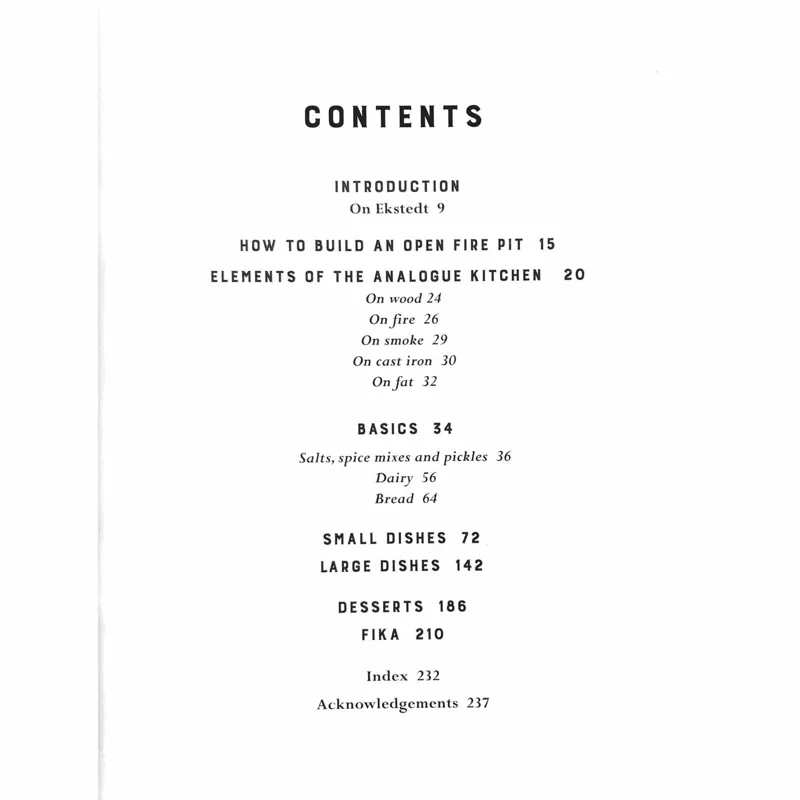 CONTENTS

INTRODUCTION
On Ekstedt 9

HOW TO BUILD AN OPEN FIRE PIT 15

ELEMENTS OF THE ANALOGUE KITCHEN 20
On wood 24
On fire 26
On smoke 29
On cast iron 30
On fat 32

BASICS 34
Salts, spice mixes and pickles 36
Dairy 56
Bread 64

SMALL DISHES 72
LARGE DISHES 142

DESSERTS 186
FIKA 210

Index 232
Acknowledgements 237